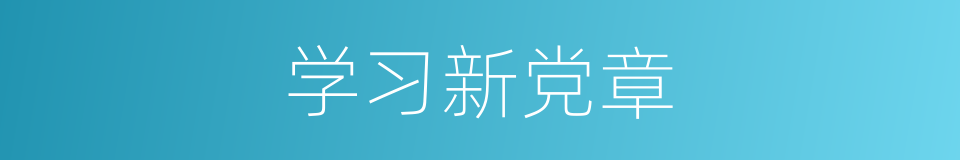 学习新党章